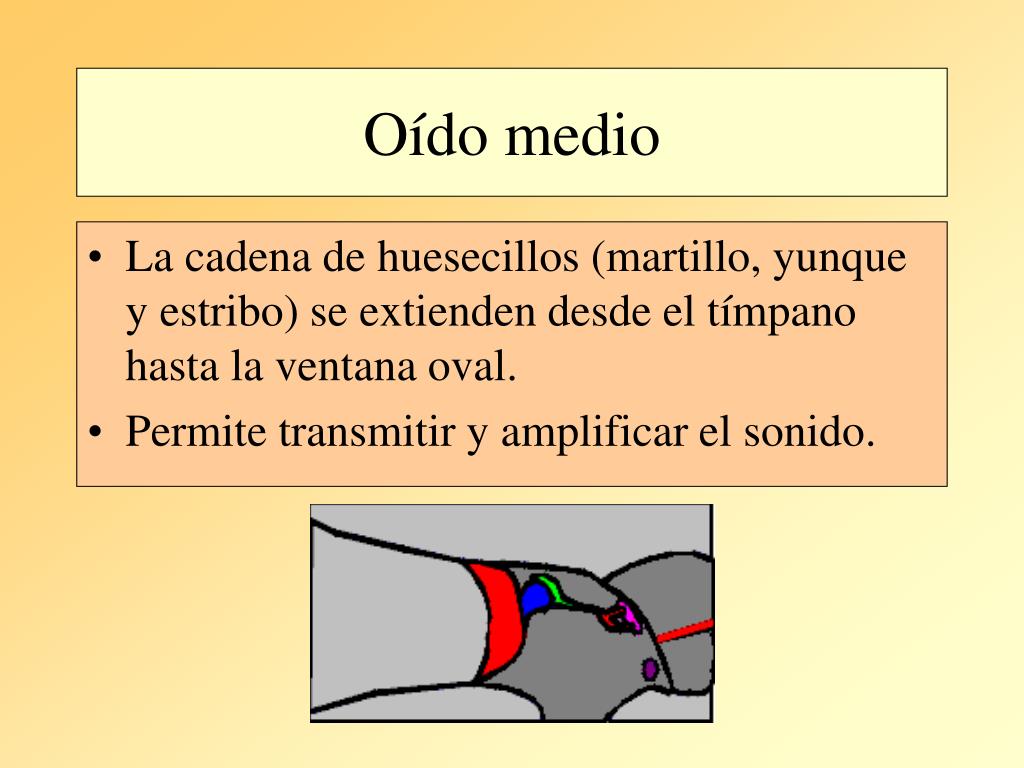 Oído medio

• La cadena de huesecillos (martillo, yunque y estribo) se extienden desde el tímpano hasta la ventana oval.
• Permite transmitir y amplificar el sonido.